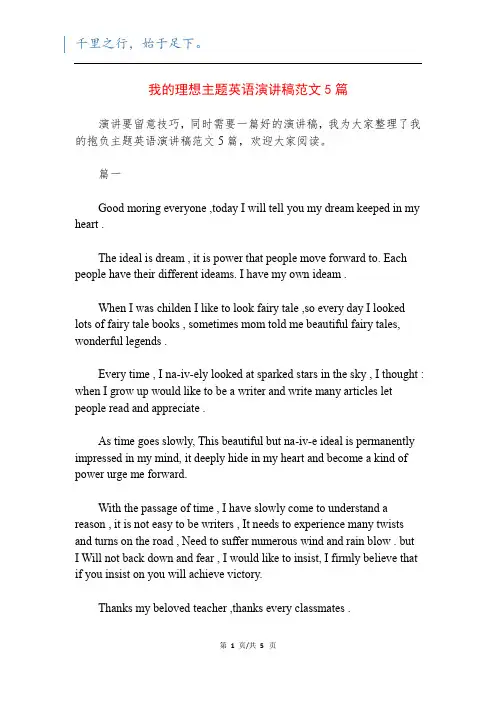 千里之行，始于足下。

我的理想主题英语演讲稿范文 5 篇

演讲要留意技巧，同时需要一篇好的演讲稿，我为大家整理了我的抱负主题英语演讲稿范文 5 篇，欢迎大家阅读。

篇一

Good moring everyone ,today I will tell you my dream keeped in my heart .

The ideal is dream , it is power that people move forward to. Each people have their different ideams. I have my own ideam .

When I was childen I like to look fairy tale ,so every day I looked lots of fairy tale books , sometimes mom told me beautiful fairy tales, wonderful legends .

Every time , I na-iv-ely looked at sparked stars in the sky , I thought : when I grow up would like to be a writer and write many articles let people read and appreciate .

As time goes slowly, This beautiful but na-iv-e ideal is permanently impressed in my mind, it deeply hide in my heart and become a kind of power urge me forward.

With the passage of time , I have slowly come to understand a reason , it is not easy to be writers , It needs to experience many twists and turns on the road , Need to suffer numerous wind and rain blow . but I Will not back down and fear , I would like to insist, I firmly believe that if you insist on you will achieve victory.

Thanks my beloved teacher ,thanks every classmates .

第 1 页/共 5 页